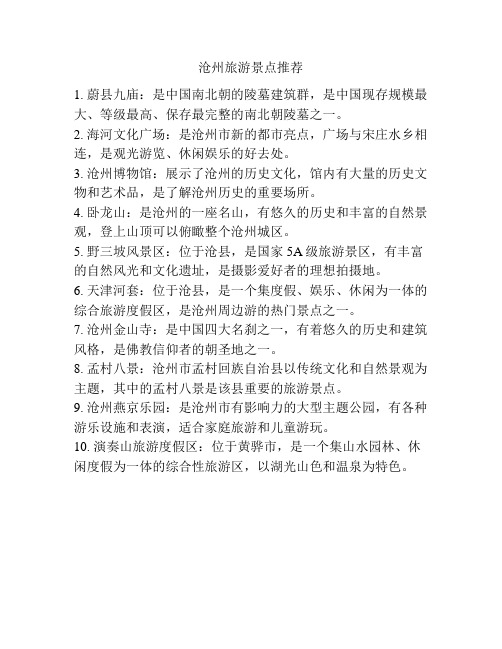 沧州旅游景点推荐

1. 蔚县九庙：是中国南北朝的陵墓建筑群，是中国现存规模最大、等级最高、保存最完整的南北朝陵墓之一。

2. 海河文化广场：是沧州市新的都市亮点，广场与宋庄水乡相连，是观光游览、休闲娱乐的好去处。

3. 沧州博物馆：展示了沧州的历史文化，馆内有大量的历史文物和艺术品，是了解沧州历史的重要场所。

4. 卧龙山：是沧州的一座名山，有悠久的历史和丰富的自然景观，登上山顶可以俯瞰整个沧州城区。

5. 野三坡风景区：位于沧县，是国家 5A 级旅游景区，有丰富的自然风光和文化遗址，是摄影爱好者的理想拍摄地。

6. 天津河套：位于沧县，是一个集度假、娱乐、休闲为一体的综合旅游度假区，是沧州周边游的热门景点之一。

7. 沧州金山寺：是中国四大名刹之一，有着悠久的历史和建筑风格，是佛教信仰者的朝圣地之一。

8. 孟村八景：沧州市孟村回族自治县以传统文化和自然景观为主题，其中的孟村八景是该县重要的旅游景点。

9. 沧州燕京乐园：是沧州市有影响力的大型主题公园，有各种游乐设施和表演，适合家庭旅游和儿童游玩。

10. 演奏山旅游度假区：位于黄骅市，是一个集山水园林、休闲度假为一体的综合性旅游区，以湖光山色和温泉为特色。